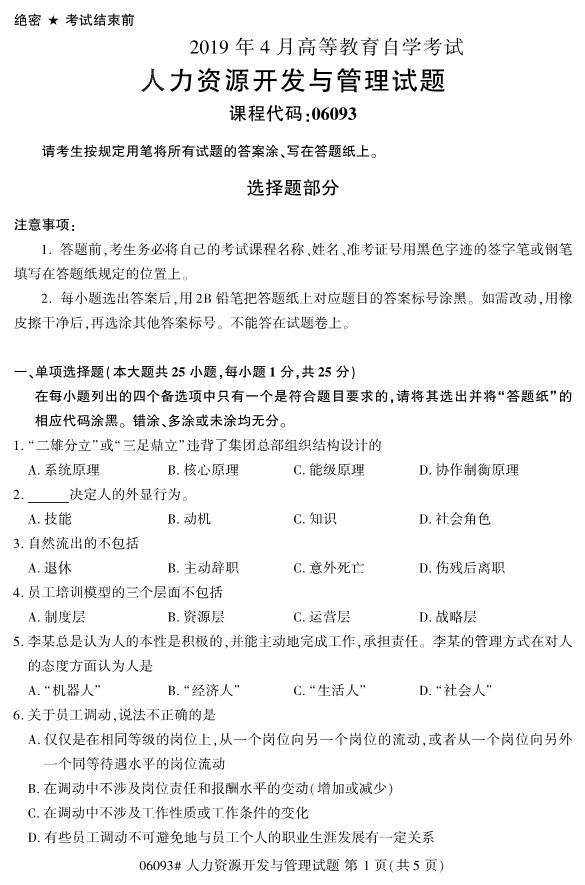 绝密 ★ 考试结束前

2019 年 4 月高等教育自学考试

人力资源开发与管理试题

课程代码:06093

请考生按规定用笔将所有试题的答案涂、写在答题纸上。

选择题部分

注意事项:

1. 答题前,考生务必将自己的考试课程名称、姓名、准考证号用黑色字迹的签字笔或钢笔填写在答题纸规定的位置上。

2. 每小题选出答案后,用 2B 铅笔把答题纸上对应题目的答案标号涂黑。如需改动,用橡皮擦干净后,再选涂其他答案标号。不能答在试题卷上。

一、单项选择题(本大题共 25 小题,每小题 1 分,共 25 分)

在每小题列出的四个备选项中只有一个是符合题目要求的,请将其选出并将“答题纸”的相应代码涂黑。错涂、多涂或未涂均无分。

1. “二雄分立”或“三足鼎立”违背了集团总部组织结构设计的

A. 系统原理 B. 核心原理 C. 能级原理 D. 协作制衡原理

2. ______决定人的外显行为。

A. 技能 B. 动机 C. 知识 D. 社会角色

3. 自然流出的不包括

A. 退休 B. 主动辞职 C. 意外死亡 D. 伤残后离职

4. 员工培训模型的三个层面不包括

A. 制度层 B. 资源层 C. 运营层 D. 战略层

5. 李某总是认为人的本性是积极的,并能主动地完成工作,承担责任。李某的管理方式在对人的态度方面认为人是

A. “机器人” B. “经济人” C. “生活人” D. “社会人”

6. 关于员工调动,说法不正确的是

A. 仅仅是在相同等级的岗位上,从一个岗位向另一个岗位的流动,或者从一个岗位向另外一个同等待遇水平的岗位流动

B. 在调动中不涉及岗位责任和报酬水平的变动(增加或减少)

C. 在调动中不涉及工作性质或工作条件的变化

D. 有些员工调动不可避免地与员工个人的职业生涯发展有一定关系

06093# 人力资源开发与管理试题 第 1 页(共 5 页)